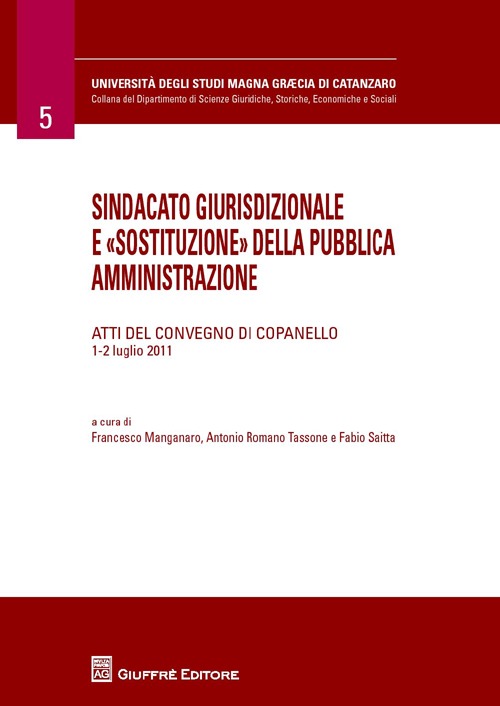 5

UNIVERSITÀ DEGLI STUDI MAGNA GRÆCIA DI CATANZARO
Collana del Dipartimento di Scienze Giuridiche, Storiche, Economiche e Sociali

SINDACATO GIURISDIZIONALE E «SOSTITUZIONE» DELLA PUBBLICA AMMINISTRAZIONE

ATTI DEL CONVEGNO DI COPANELLO
1-2 luglio 2011

a cura di
Francesco Manganaro, Antonio Romano Tassone e Fabio Saitta

AG GIUFFRÈ EDITORE